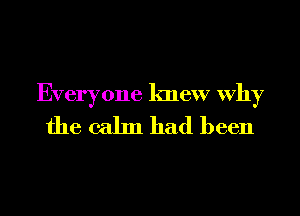 Everyone knew why the calm had been